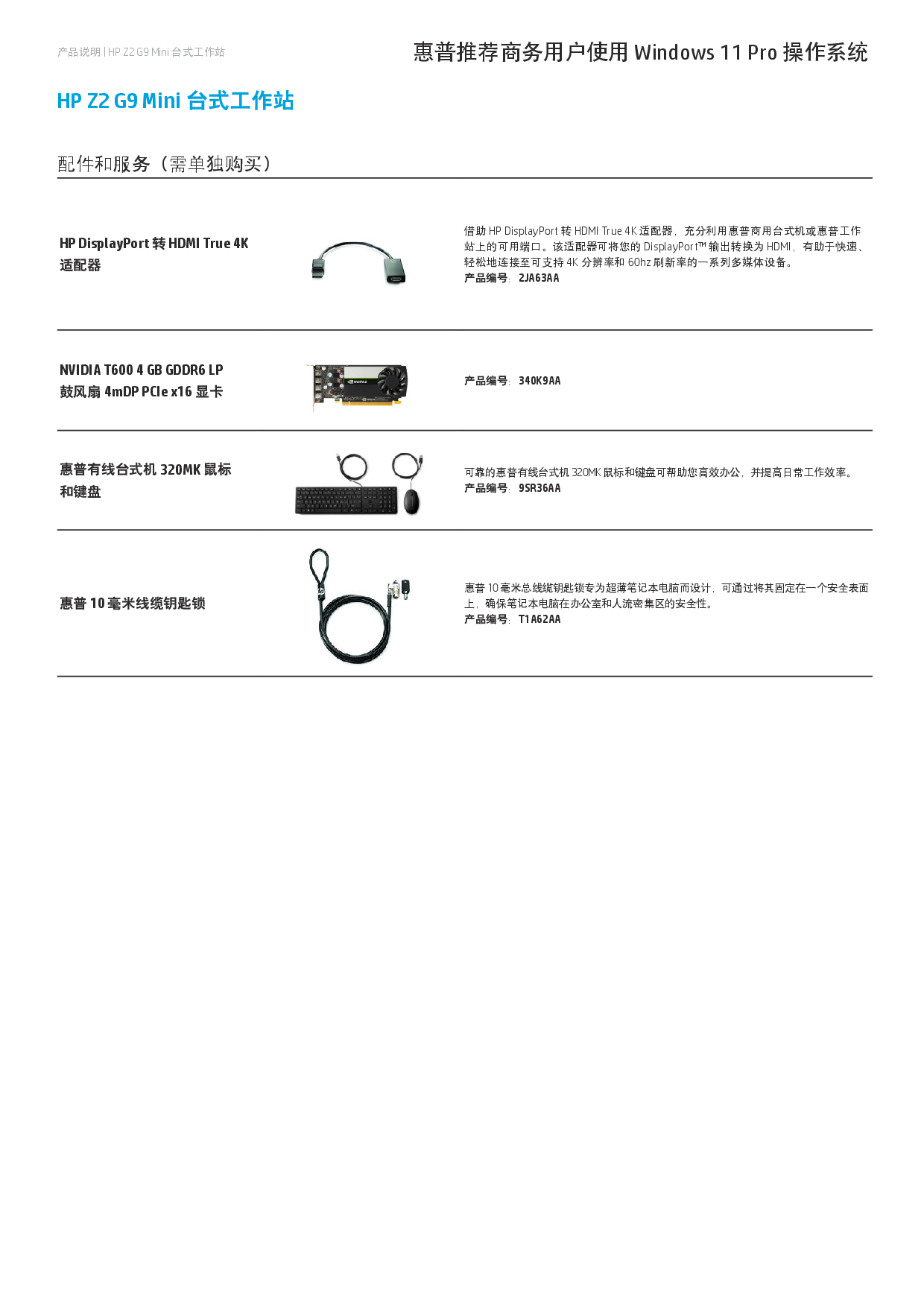 产品说明 | HP Z2 G9 Mini 台式工作站

惠普推荐商务用户使用 Windows 11 Pro 操作系统

HP Z2 G9 Mini 台式工作站

配件和服务（需单独购买）

HP DisplayPort 转 HDMI True 4K 适配器

借助 HP DisplayPort 转 HDMI True 4K 适配器，充分利用惠普商用台式机或惠普工作站上的可用端口。该适配器可将您的 DisplayPort™ 输出转换为 HDMI，有助于快速、轻松地连接至可支持 4K 分辨率和 60hz 刷新率的一系列多媒体设备。
产品编号： 2JA63AA

NVIDIA T600 4 GB GDDR6 LP 鼓风扇 4mDP PCIe x16 显卡

产品编号： 340K9AA

惠普有线台式机 320MK 鼠标和键盘

可靠的惠普有线台式机 320MK 鼠标和键盘可帮助您高效办公，并提高日常工作效率。
产品编号： 9SR36AA

惠普 10 毫米线缆钥匙锁

惠普 10 毫米总线缆钥匙锁专为超薄笔记本电脑而设计，可通过将其固定在一个安全表面上，确保笔记本电脑在办公室和人流密集区的安全性。
产品编号： T1A62AA